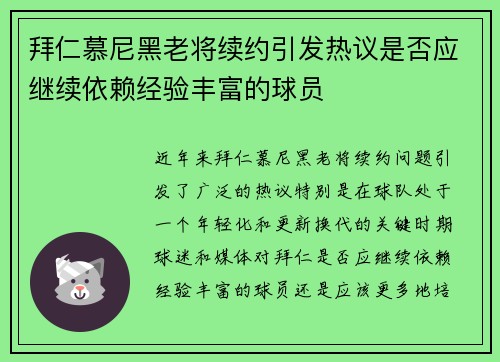 拜仁慕尼黑老将续约引发热议是否应继续依赖经验丰富的球员

近年来拜仁慕尼黑老将续约问题引发了广泛的热议特别是在球队处于一个年轻化和更新换代的关键时期球迷和媒体对拜仁是否应继续依赖经验丰富的球员还是应该更多地培